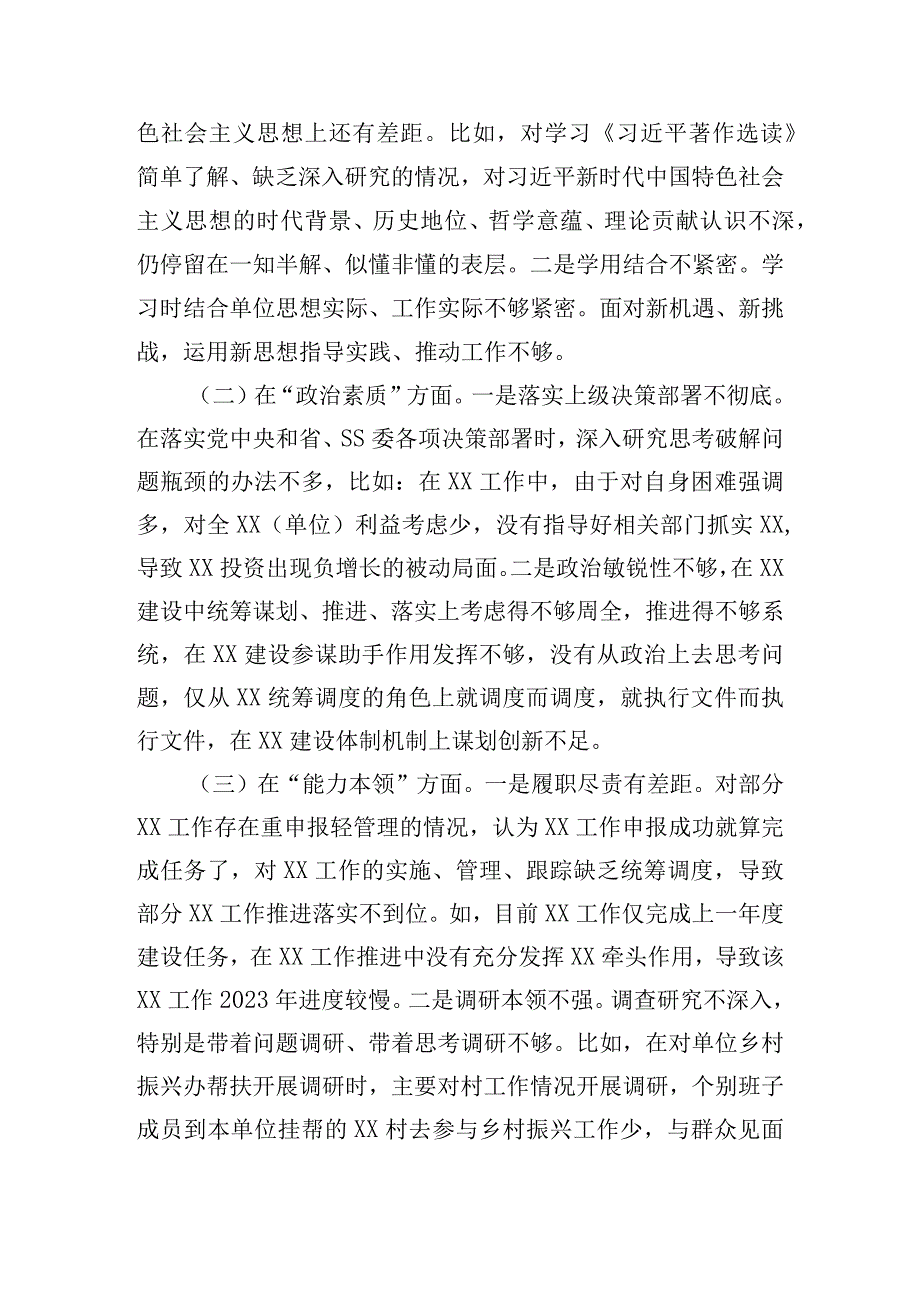 色社会主义思想上还有差距。比如，对学习《习近平著作选读》简单了解、缺乏深入研究的情况，对习近平新时代中国特色社会主义思想的时代背景、历史地位、哲学意蕴、理论贡献认识不深，仍停留在一知半解、似懂非懂的表层。二是学用结合不紧密。学习时结合单位思想实际、工作实际不够紧密。面对新机遇、新挑战，运用新思想指导实践、推动工作不够。

（二）在“政治素质”方面。一是落实上级决策部署不彻底。在落实党中央和省、SS委各项决策部署时，深入研究思考破解问题瓶颈的办法不多，比如：在XX工作中，由于对自身困难强调多，对全XX（单位）利益考虑少，没有指导好相关部门抓实XX，导致XX投资出现负增长的被动局面。二是政治敏锐性不够，在XX建设中统筹谋划、推进、落实上考虑得不够周全，推进得不够系统，在XX建设参谋助手作用发挥不够，没有从政治上去思考问题，仅从XX统筹调度的角色上就调度而调度，就执行文件而执行文件，在XX建设体制机制上谋划创新不足。

（三）在“能力本领”方面。一是履职尽责有差距。对部分XX工作存在重申报轻管理的情况，认为XX工作申报成功就算完成任务了，对XX工作的实施、管理、跟踪缺乏统筹调度，导致部分XX工作推进落实不到位。如，目前XX工作仅完成上一年度建设任务，在XX工作推进中没有充分发挥XX牵头作用，导致该XX工作2023年进度较慢。二是调研本领不强。调查研究不深入，特别是带着问题调研、带着思考调研不够。比如，在对单位乡村振兴办帮扶开展调研时，主要对村工作情况开展调研，个别班子成员到本单位挂帮的XX村去参与乡村振兴工作少，与群众见面